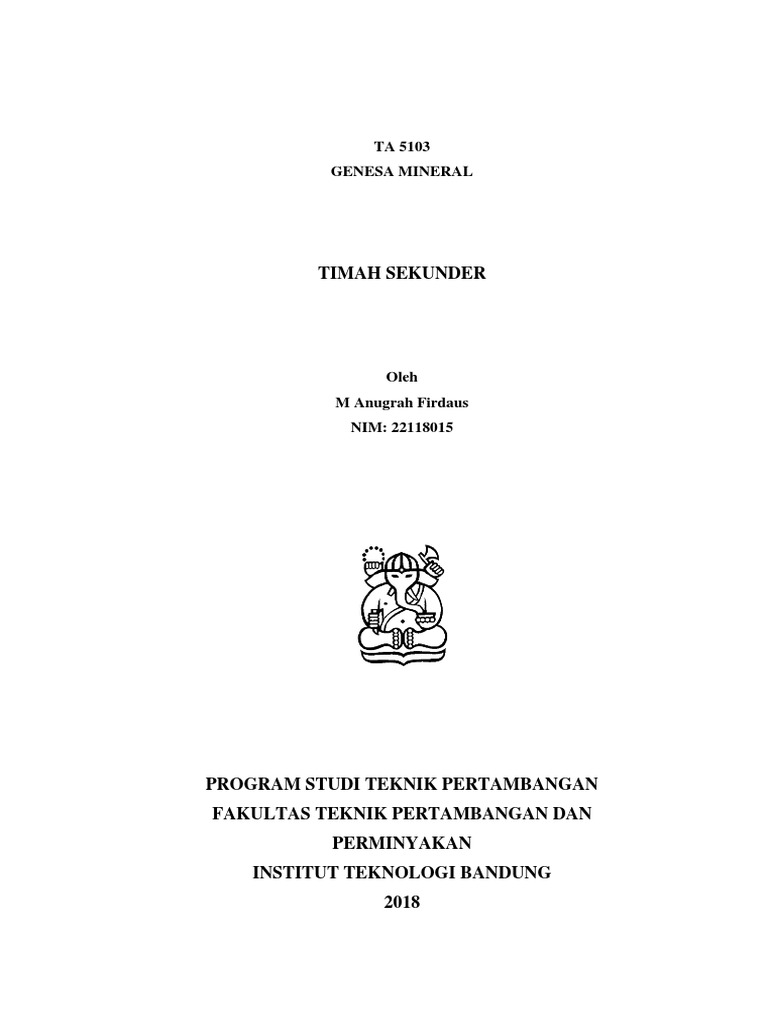 TA 5103
GENESA MINERAL

TIMAH SEKUNDER

Oleh
M Anugrah Firdaus
NIM: 22118015

PROGRAM STUDI TEKNIK PERTAMBANGAN
FAKULTAS TEKNIK PERTAMBANGAN DAN PERMINYAKAN
INSTITUT TEKNOLOGI BANDUNG
2018